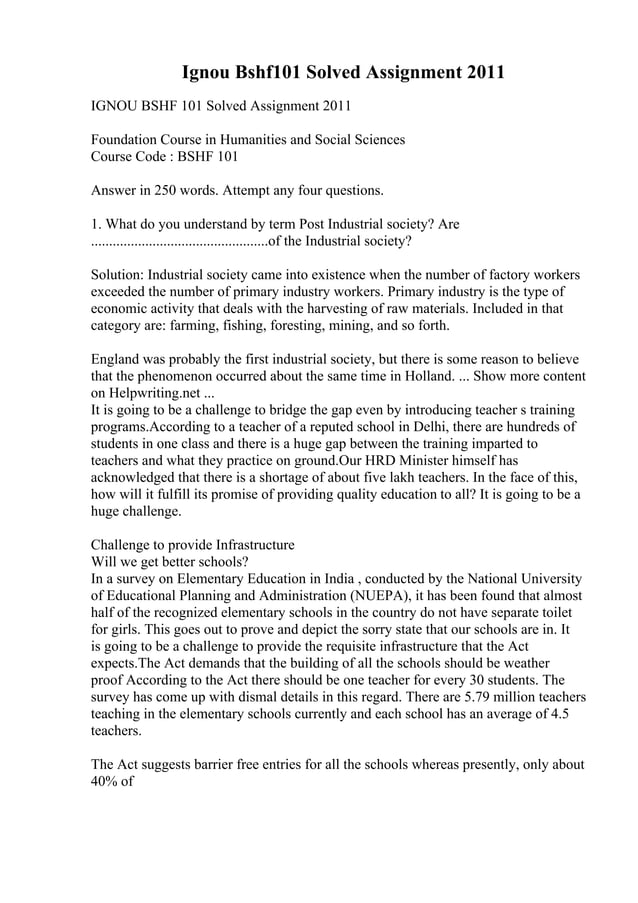 Ignou Bshf101 Solved Assignment 2011

IGNOU BSHF 101 Solved Assignment 2011

Foundation Course in Humanities and Social Sciences
Course Code : BSHF 101

Answer in 250 words. Attempt any four questions.

1. What do you understand by term Post Industrial society? Are ................................................of the Industrial society?

Solution: Industrial society came into existence when the number of factory workers exceeded the number of primary industry workers. Primary industry is the type of economic activity that deals with the harvesting of raw materials. Included in that category are: farming, fishing, foresting, mining, and so forth.

England was probably the first industrial society, but there is some reason to believe that the phenomenon occurred about the same time in Holland. ... Show more content on Helpwriting.net ...
It is going to be a challenge to bridge the gap even by introducing teacher s training programs.According to a teacher of a reputed school in Delhi, there are hundreds of students in one class and there is a huge gap between the training imparted to teachers and what they practice on ground.Our HRD Minister himself has acknowledged that there is a shortage of about five lakh teachers. In the face of this, how will it fulfill its promise of providing quality education to all? It is going to be a huge challenge.

Challenge to provide Infrastructure
Will we get better schools?
In a survey on Elementary Education in India , conducted by the National University of Educational Planning and Administration (NUEPA), it has been found that almost half of the recognized elementary schools in the country do not have separate toilet for girls. This goes out to prove and depict the sorry state that our schools are in. It is going to be a challenge to provide the requisite infrastructure that the Act expects.The Act demands that the building of all the schools should be weather proof According to the Act there should be one teacher for every 30 students. The survey has come up with dismal details in this regard. There are 5.79 million teachers teaching in the elementary schools currently and each school has an average of 4.5 teachers.

The Act suggests barrier free entries for all the schools whereas presently, only about 40% of